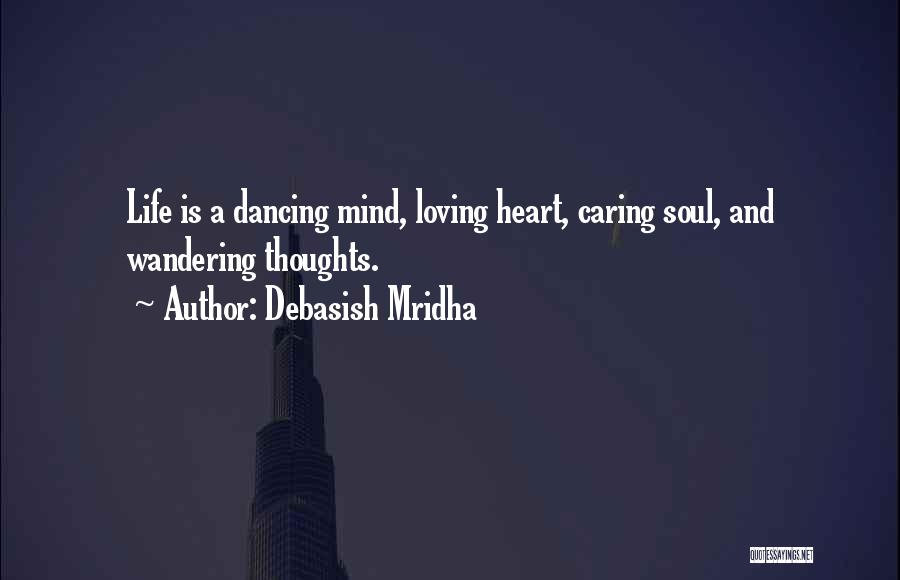 Life is a dancing mind, loving heart, caring soul, and wandering thoughts.

~ Author: Debasish Mridha

QUOTESSAYINGS.NET